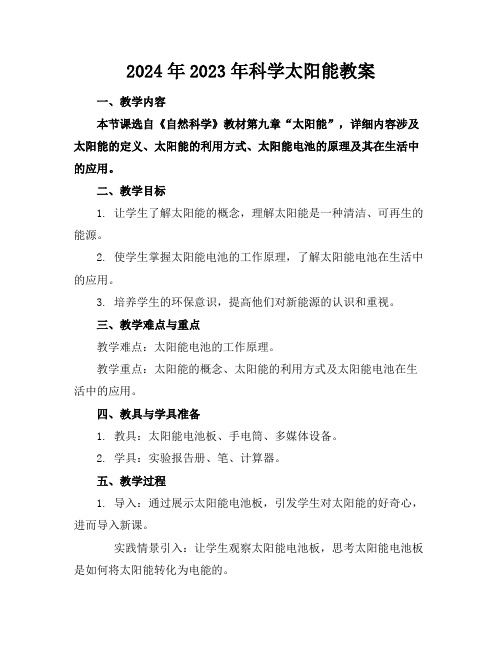 2024年2023年科学太阳能教案

一、教学内容

本节课选自《自然科学》教材第九章“太阳能”，详细内容涉及太阳能的定义、太阳能的利用方式、太阳能电池的原理及其在生活中的应用。

二、教学目标

1. 让学生了解太阳能的概念，理解太阳能是一种清洁、可再生的能源。

2. 使学生掌握太阳能电池的工作原理，了解太阳能电池在生活中的应用。

3. 培养学生的环保意识，提高他们对新能源的认识和重视。

三、教学难点与重点

教学难点：太阳能电池的工作原理。

教学重点：太阳能的概念、太阳能的利用方式及太阳能电池在生活中的应用。

四、教具与学具准备

1. 教具：太阳能电池板、手电筒、多媒体设备。

2. 学具：实验报告册、笔、计算器。

五、教学过程

1. 导入：通过展示太阳能电池板，引发学生对太阳能的好奇心，进而导入新课。

实践情景引入：让学生观察太阳能电池板，思考太阳能电池板是如何将太阳能转化为电能的。